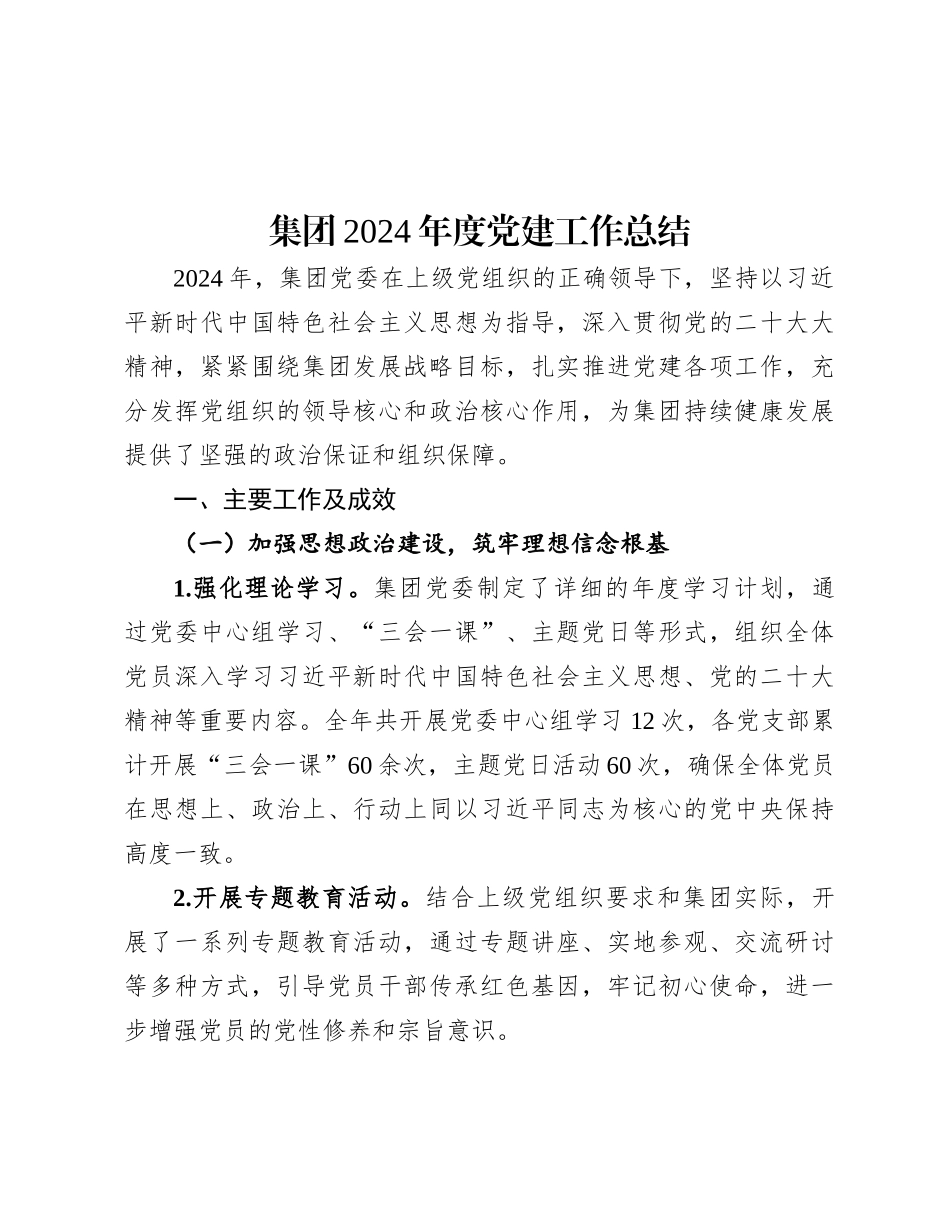 集团2024年度党建工作总结

2024年，集团党委在上级党组织的正确领导下，坚持以习近平新时代中国特色社会主义思想为指导，深入贯彻党的二十大大精神，紧紧围绕集团发展战略目标，扎实推进党建各项工作，充分发挥党组织的领导核心和政治核心作用，为集团持续健康发展提供了坚强的政治保证和组织保障。

一、主要工作及成效

（一）加强思想政治建设，筑牢理想信念根基

1.强化理论学习。集团党委制定了详细的年度学习计划，通过党委中心组学习、“三会一课”、主题党日等形式，组织全体党员深入学习习近平新时代中国特色社会主义思想、党的二十大精神等重要内容。全年共开展党委中心组学习12次，各党支部累计开展“三会一课”60余次，主题党日活动60次，确保全体党员在思想上、政治上、行动上同以习近平同志为核心的党中央保持高度一致。

2.开展专题教育活动。结合上级党组织要求和集团实际，开展了一系列专题教育活动，通过专题讲座、实地参观、交流研讨等多种方式，引导党员干部传承红色基因，牢记初心使命，进一步增强党员的党性修养和宗旨意识。